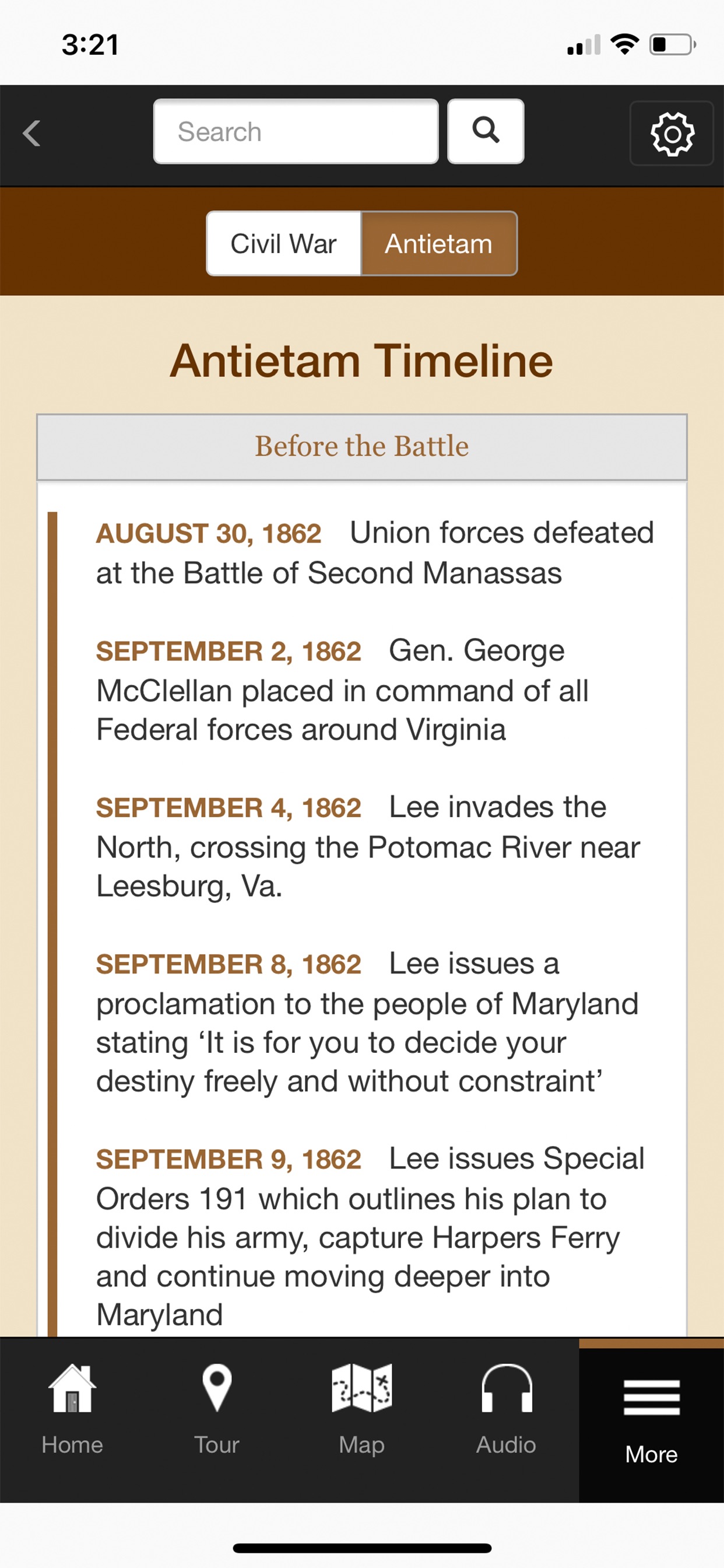 3:21

Search

Civil War
Antietam

Antietam Timeline

Before the Battle

AUGUST 30, 1862 Union forces defeated at the Battle of Second Manassas

SEPTEMBER 2, 1862 Gen. George McClellan placed in command of all Federal forces around Virginia

SEPTEMBER 4, 1862 Lee invades the North, crossing the Potomac River near Leesburg, Va.

SEPTEMBER 8, 1862 Lee issues a proclamation to the people of Maryland stating ‘It is for you to decide your destiny freely and without constraint’

SEPTEMBER 9, 1862 Lee issues Special Orders 191 which outlines his plan to divide his army, capture Harpers Ferry and continue moving deeper into Maryland

Home
Tour
Map
Audio
More